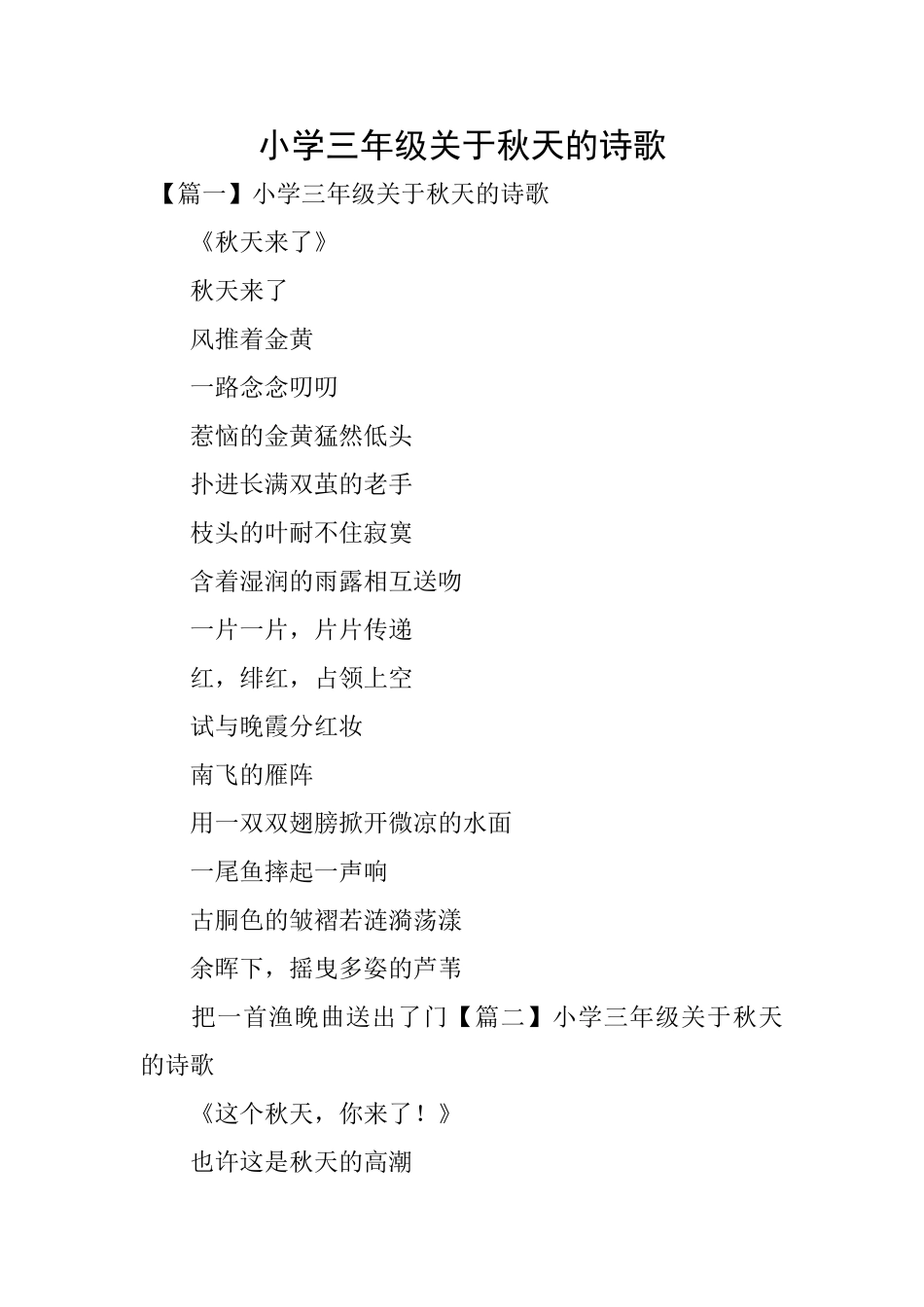 小学三年级关于秋天的诗歌

【篇一】小学三年级关于秋天的诗歌

《秋天来了》

秋天来了

风推着金黄

一路念念叨叨

惹恼的金黄猛然低头

扑进长满双茧的老手

枝头的叶耐不住寂寞

含着湿润的雨露相互送吻

一片一片，片片传递

红，绯红，占领上空

试与晚霞分红妆

南飞的雁阵

用一双双翅膀掀开微凉的水面

一尾鱼摔起一声响

古胴色的皱褶若涟漪荡漾

余晖下，摇曳多姿的芦苇

把一首渔晚曲送出了门【篇二】小学三年级关于秋天的诗歌

《这个秋天，你来了！》

也许这是秋天的高潮